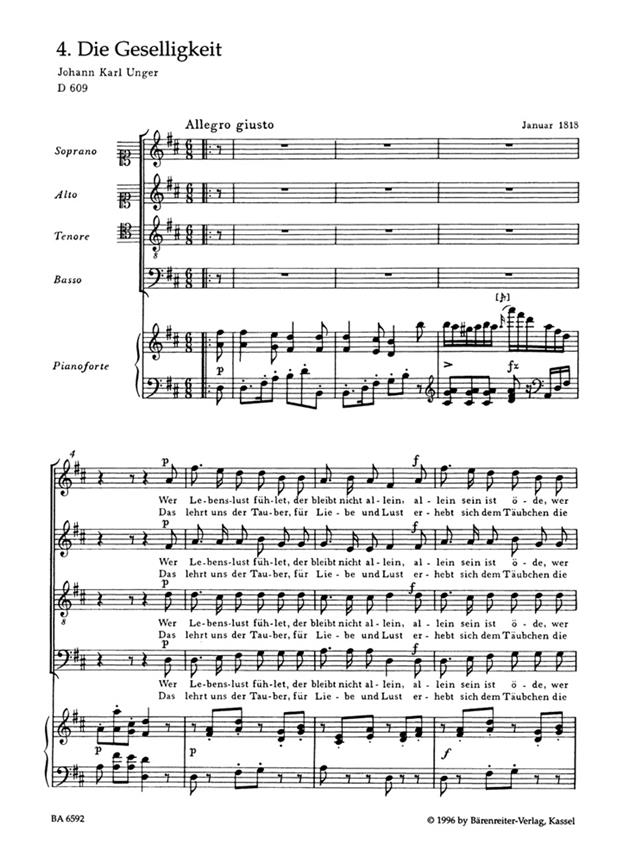 4. Die Geselligkeit

Johann Karl Unger

D 609

Allegro giusto

Januar 1818

Soprano

Alto

Tenore

Basso

Pianoforte

p

fz

4

p

f

Wer Le-bens-lust füh-let, der bleibt nicht al-lein, al-lein sein ist ö-de, wer

Das lehrt uns der Tau-ber, für Lie-be und Lust er-hebt sich dem Täubchen die

p

f

Wer Le-bens-lust füh-let, der bleibt nicht al-lein, al-lein sein ist ö-de, wer

Das lehrt uns der Tau-ber, für Lie-be und Lust er-hebt sich dem Täubchen die

p

f

Wer Le-bens-lust füh-let, der bleibt nicht al-lein, al-lein sein ist ö-de, wer

Das lehrt uns der Tau-ber, für Lie-be und Lust er-hebt sich dem Täubchen die

p

f

Wer Le-bens-lust füh-let, der bleibt nicht al-lein, al-lein sein ist ö-de, wer

Das lehrt uns der Tau-ber, für Lie-be und Lust er-hebt sich dem Täubchen die

p

p

f

BA 6592

© 1996 by Bärenreiter-Verlag, Kassel